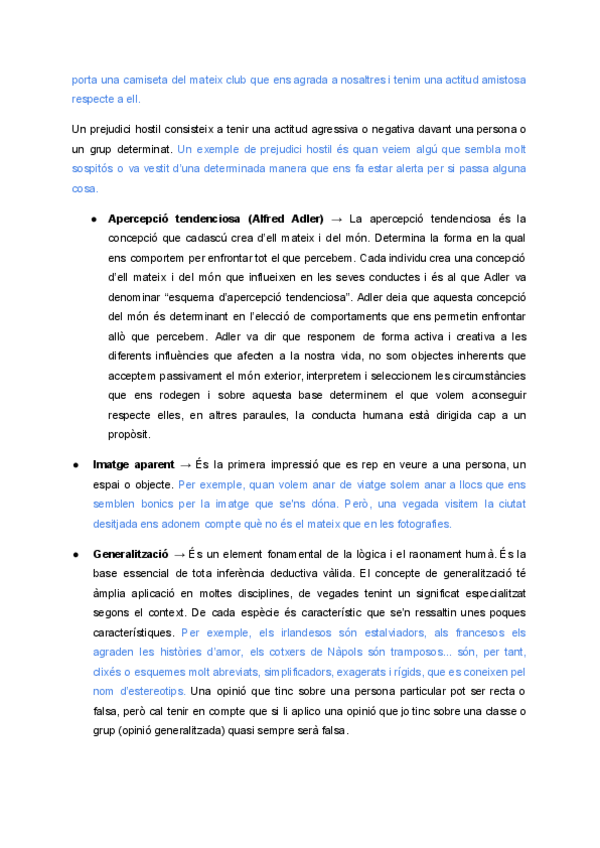 porta una camiseta del mateix club que ens agrada a nosaltres i tenim una actitud amistosa respecte a ell.

Un prejudici hostil consisteix a tenir una actitud agressiva o negativa davant una persona o un grup determinat. Un exemple de prejudici hostil és quan veiem algú que sembla molt sospitós o va vestit d'una determinada manera que ens fa estar alerta per si passa alguna cosa.

● **Apercepció tendenciosa (Alfred Adler)** → La apercepció tendenciosa és la concepció que cadascú crea d'ell mateix i del món. Determina la forma en la qual ens comportem per enfrontar tot el que percebem. Cada individu crea una concepció d'ell mateix i del món que influeixen en les seves conductes i és al que Adler va denominar "esquema d'apercepció tendenciosa". Adler deia que aquesta concepció del món és determinant en l'elecció de comportaments que ens permetin enfrontar allò que percebem. Adler va dir que responem de forma activa i creativa a les diferents influències que afecten a la nostra vida, no som objectes inherents que acceptem passivament el món exterior, interpretem i seleccionem les circumstàncies que ens rodegen i sobre aquesta base determinem el que volem aconseguir respecte elles, en altres paraules, la conducta humana està dirigida cap a un propòsit.

● **Imatge aparent** → És la primera impressió que es rep en veure a una persona, un espai o objecte. Per exemple, quan volem anar de viatge solem anar a llocs que ens semblen bonics per la imatge que se'ns dóna. Però, una vegada visitem la ciutat desitjada ens adonem compte què no és el mateix que en les fotografies.

● **Generalització** → És un element fonamental de la lògica i el raonament humà. És la base essencial de tota inferència deductiva vàlida. El concepte de generalització té àmplia aplicació en moltes disciplines, de vegades tenint un significat especialitzat segons el context. De cada espècie és característic que se'n ressaltin unes poques característiques. Per exemple, els irlandesos són estalviadors, als francesos els agraden les històries d'amor, els cotxers de Nàpols són tramposos... són, per tant, clixés o esquemes molt abreviats, simplificadors, exagerats i rígids, que es coneixen pel nom d'estereotips. Una opinió que tinc sobre una persona particular pot ser recta o falsa, però cal tenir en compte que si li aplico una opinió que jo tinc sobre una classe o grup (opinió generalitzada) quasi sempre serà falsa.